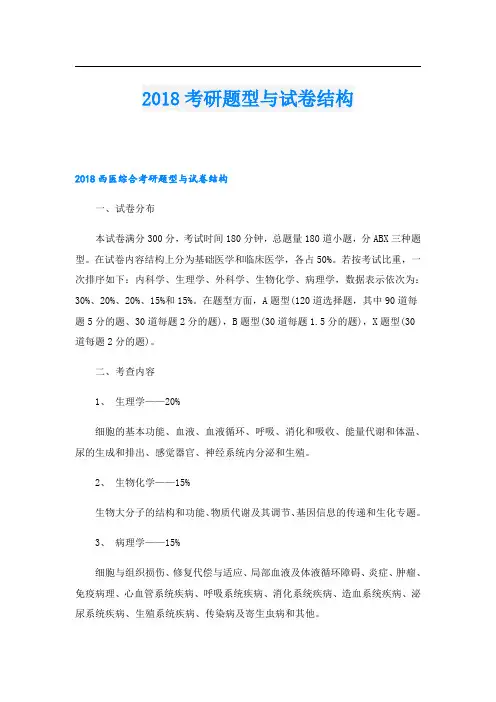 2018 考研题型与试卷结构

2018 西医综合考研题型与试卷结构

一、试卷分布

本试卷满分 300 分，考试时间 180 分钟，总题量 180 道小题，分 ABX 三种题型。在试卷内容结构上分为基础医学和临床医学，各占 50%。若按考试比重，一次排序如下：内科学、生理学、外科学、生物化学、病理学，数据表示依次为：30%、20%、20%、15%和 15%。在题型方面，A 题型(120 道选择题，其中 90 道每题 5 分的题、30 道每题 2 分的题)，B 题型(30 道每题 1.5 分的题)，X 题型(30 道每题 2 分的题)。

二、考查内容

1、 生理学——20%

细胞的基本功能、血液、血液循环、呼吸、消化和吸收、能量代谢和体温、尿的生成和排出、感觉器官、神经系统内分泌和生殖。

2、 生物化学——15%

生物大分子的结构和功能、物质代谢及其调节、基因信息的传递和生化专题。

3、 病理学——15%

细胞与组织损伤、修复代偿与适应、局部血液及体液循环障碍、炎症、肿瘤、免疫病理、心血管系统疾病、呼吸系统疾病、消化系统疾病、造血系统疾病、泌尿系统疾病、生殖系统疾病、传染病及寄生虫病和其他。